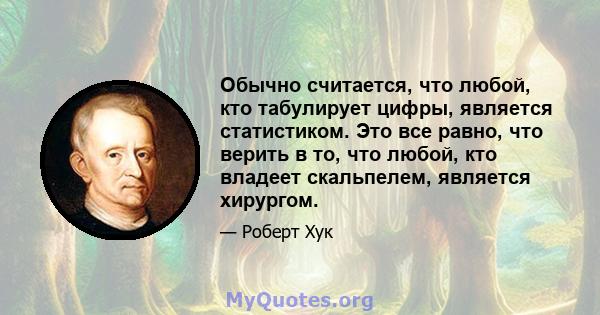 Обычно считается, что любой, кто табулирует цифры, является статистиком. Это все равно, что верить в то, что любой, кто владеет скальпелем, является хирургом.

— Роберт Хук

MyQuotes.org